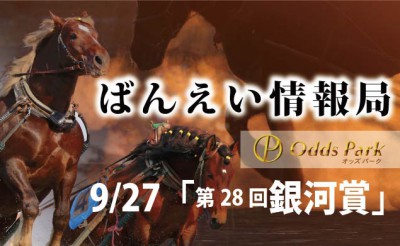 ばんえい情報局

Odds Park
オッズパーク

9/27 「第 28 回銀河賞」